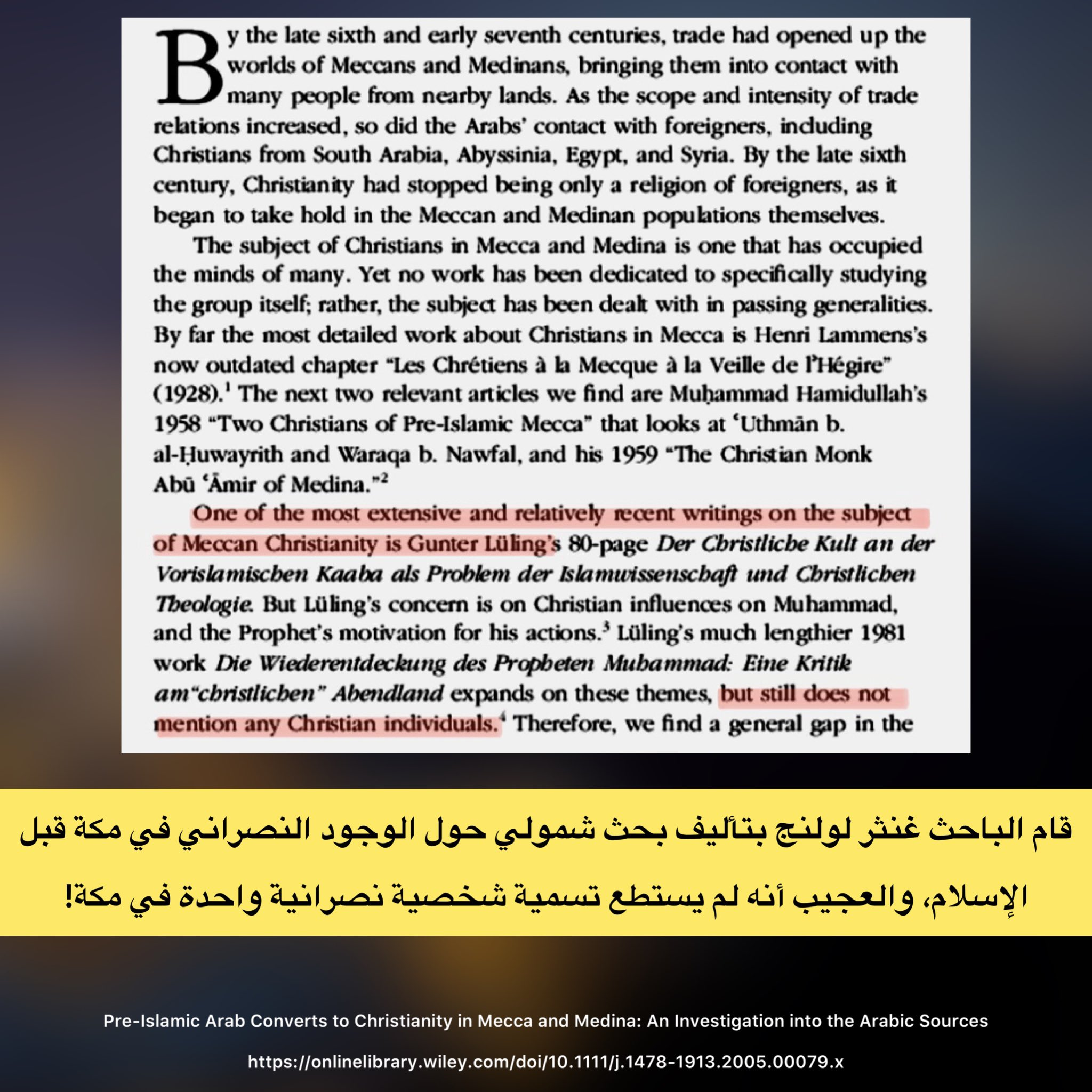 By the late sixth and early seventh centuries, trade had opened up the worlds of Meccans and Medinans, bringing them into contact with many people from nearby lands. As the scope and intensity of trade relations increased, so did the Arabs' contact with foreigners, including Christians from South Arabia, Abyssinia, Egypt, and Syria. By the late sixth century, Christianity had stopped being only a religion of foreigners, as it began to take hold in the Meccan and Medinan populations themselves.

The subject of Christians in Mecca and Medina is one that has occupied the minds of many. Yet no work has been dedicated to specifically studying the group itself; rather, the subject has been dealt with in passing generalities. By far the most detailed work about Christians in Mecca is Henri Lammens's now outdated chapter "Les Chrétiens à la Mecque à la Veille de l'Hégire" (1928).$^1$ The next two relevant articles we find are Muḥammad Hamidullah's 1958 "Two Christians of Pre-Islamic Mecca" that looks at ʿUthmān b. al-Ḥuwayrith and Waraqa b. Nawfal, and his 1959 "The Christian Monk Abū ʿĀmir of Medina."$^2$

One of the most extensive and relatively recent writings on the subject of Meccan Christianity is Gunter Lüling's 80-page Der Christliche Kult an der Vorislamischen Kaaba als Problem der Islamwissenschaft und Christlichen Theologie. But Lüling's concern is on Christian influences on Muhammad, and the Prophet's motivation for his actions.$^3$ Lüling's much lengthier 1981 work Die Wiederentdeckung des Propheten Muhammad: Eine Kritik am"christlichen" Abendland expands on these themes, but still does not mention any Christian individuals.$^4$ Therefore, we find a general gap in the

قام الباحث غنثر لولنج بتأليف بحث شمولي حول الوجود النصراني في مكة قبل الإسلام، والعجيب أنه لم يستطع تسمية شخصية نصرانية واحدة في مكة!

Pre-Islamic Arab Converts to Christianity in Mecca and Medina: An Investigation into the Arabic Sources

https://onlinelibrary.wiley.com/doi/10.1111/j.1478-1913.2005.00079.x